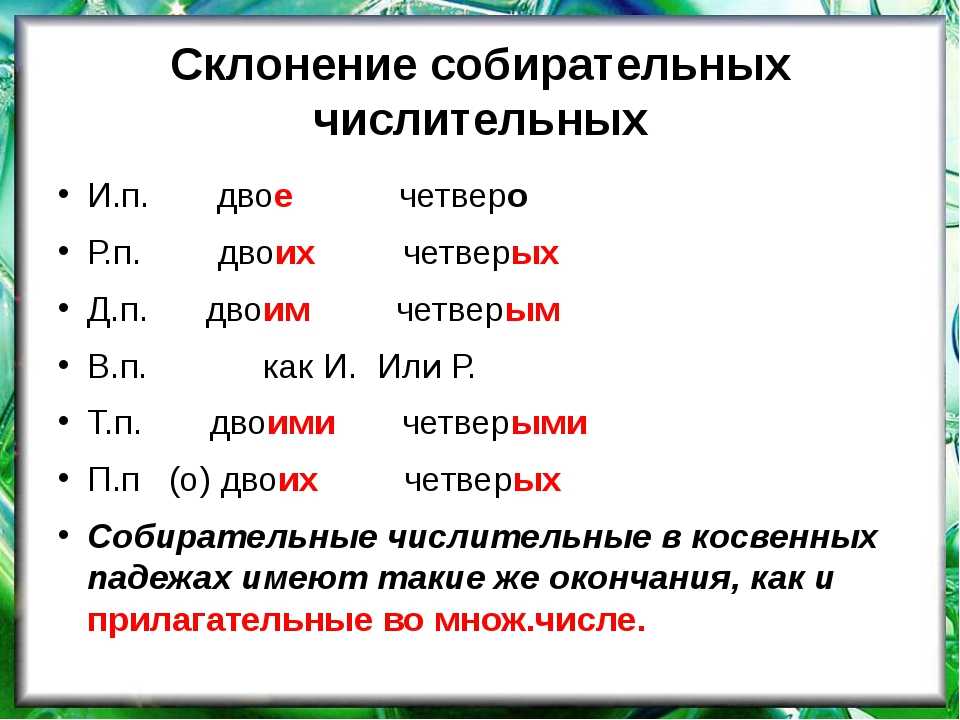 Склонение собирательных числительных

• И.п. двое четверо
• Р.п. двоих четверых
• Д.п. двоим четверым
• В.п. как И. Или Р.
• Т.п. двоими четверыми
• П.п (о) двоих четверых
• Собирательные числительные в косвенных падежах имеют такие же окончания, как и прилагательные во множ.числе.